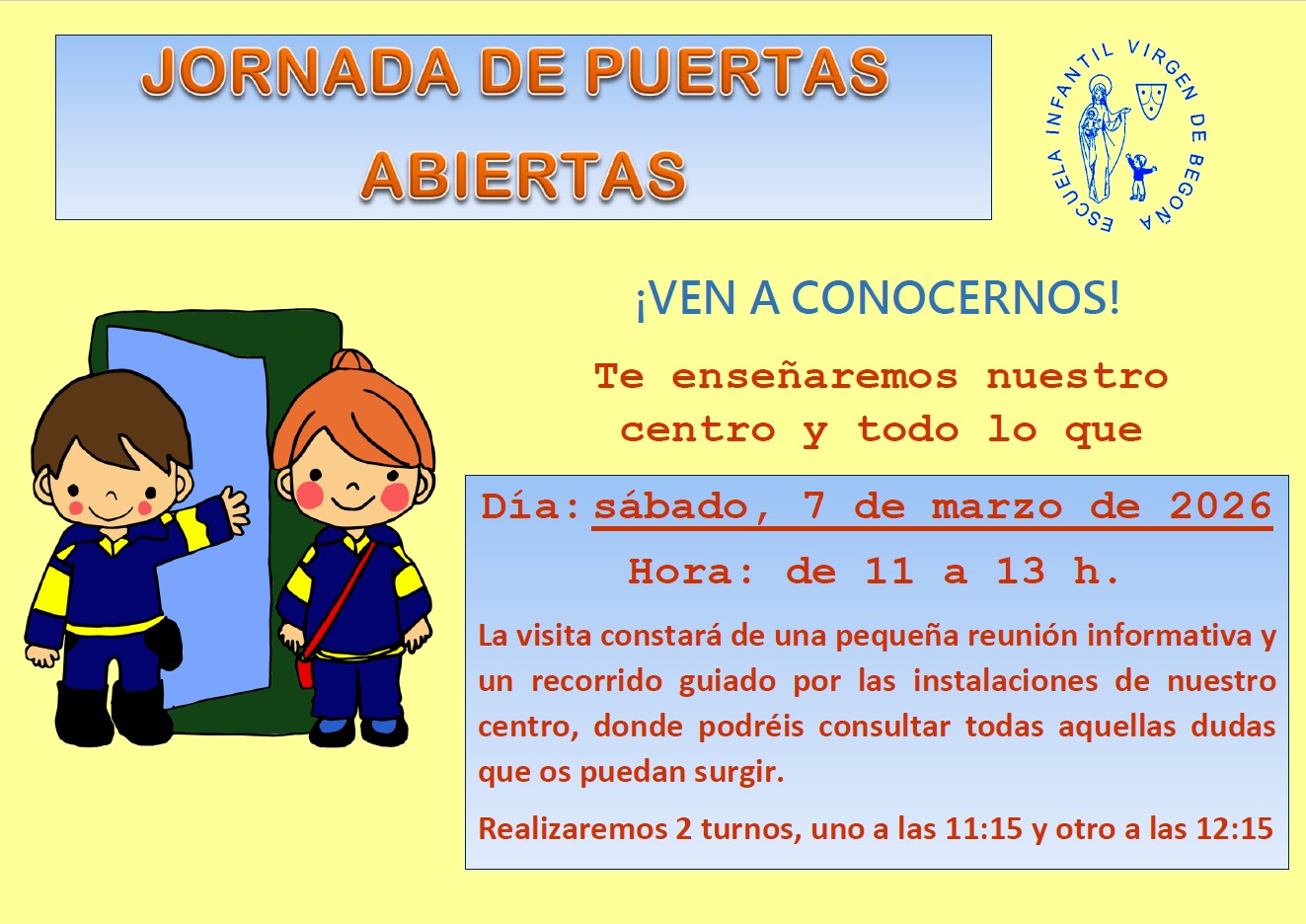 JORNADA DE PUERTAS ABIERTAS

ESCUELA INFANTIL VIRGEN DE BEGOÑA

¡VEN A CONOCERNOS!

Te enseñaremos nuestro centro y todo lo que

Día: sábado, 7 de marzo de 2026

Hora: de 11 a 13 h.

La visita constará de una pequeña reunión informativa y un recorrido guiado por las instalaciones de nuestro centro, donde podréis consultar todas aquellas dudas que os puedan surgir.

Realizaremos 2 turnos, uno a las 11:15 y otro a las 12:15